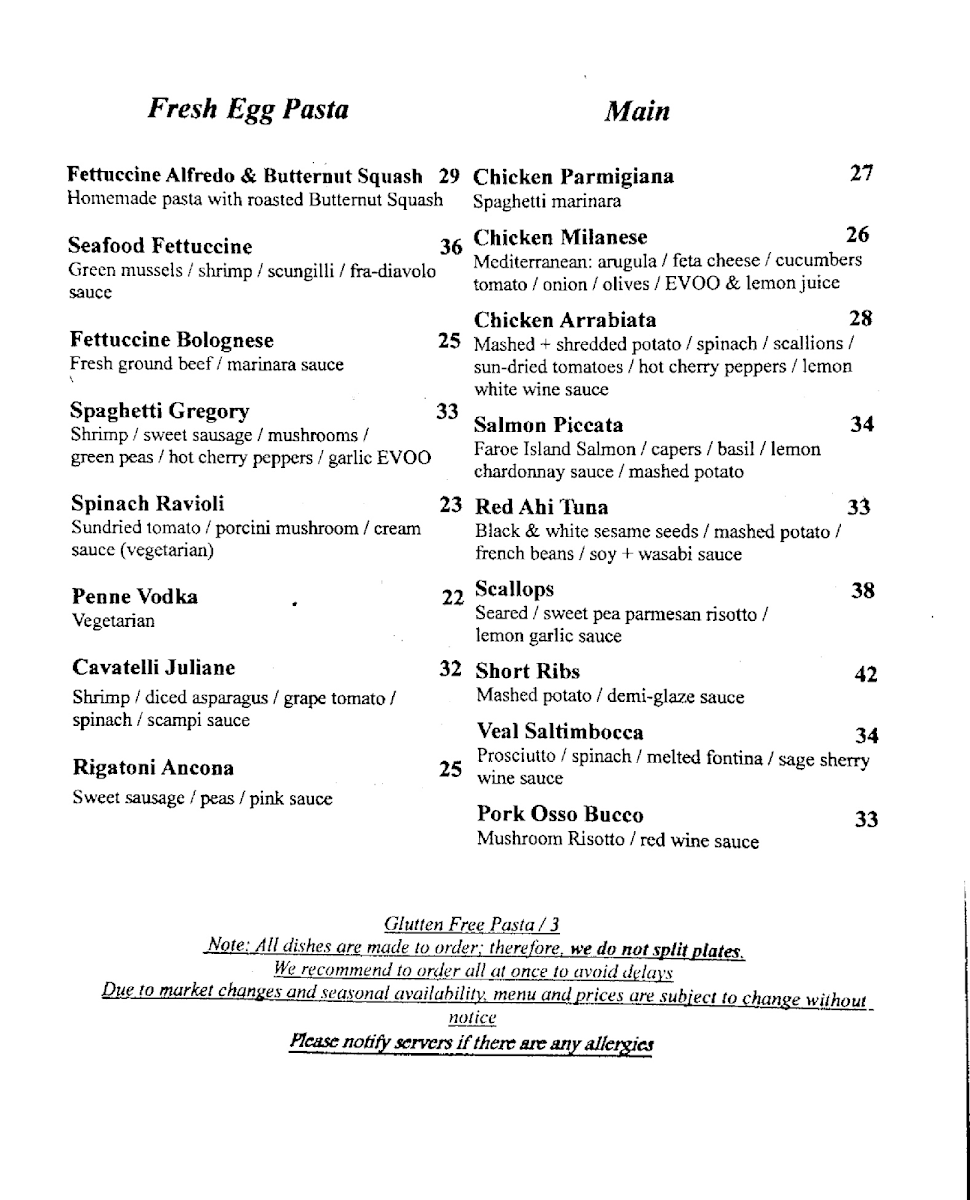 Fresh Egg Pasta

Fettuccine Alfredo & Butternut Squash 29
Homemade pasta with roasted Butternut Squash

Seafood Fettuccine 36
Green mussels / shrimp / scungilli / fra-diavolo sauce

Fettuccine Bolognese 25
Fresh ground beef / marinara sauce

Spaghetti Gregory 33
Shrimp / sweet sausage / mushrooms / green peas / hot cherry peppers / garlic EVOO

Spinach Ravioli 23
Sundried tomato / porcini mushroom / cream sauce (vegetarian)

Penne Vodka 22
Vegetarian

Cavatelli Juliane 32
Shrimp / diced asparagus / grape tomato / spinach / scampi sauce

Rigatoni Ancona 25
Sweet sausage / peas / pink sauce

Main

Chicken Parmigiana 27
Spaghetti marinara

Chicken Milanese 26
Mediterranean: arugula / feta cheese / cucumbers tomato / onion / olives / EVOO & lemon juice

Chicken Arrabiata 28
Mashed + shredded potato / spinach / scallions / sun-dried tomatoes / hot cherry peppers / lemon white wine sauce

Salmon Piccata 34
Faroe Island Salmon / capers / basil / lemon chardonnay sauce / mashed potato

Red Ahi Tuna 33
Black & white sesame seeds / mashed potato / french beans / soy + wasabi sauce

Scallops 38
Seared / sweet pea parmesan risotto / lemon garlic sauce

Short Ribs 42
Mashed potato / demi-glaze sauce

Veal Saltimbocca 34
Prosciutto / spinach / melted fontina / sage sherry wine sauce

Pork Osso Bucco 33
Mushroom Risotto / red wine sauce

Glutten Free Pasta / 3
Note: All dishes are made to order; therefore, we do not split plates.
We recommend to order all at once to avoid delays
Due to market changes and seasonal availability, menu and prices are subject to change without notice
Please notify servers if there are any allergies